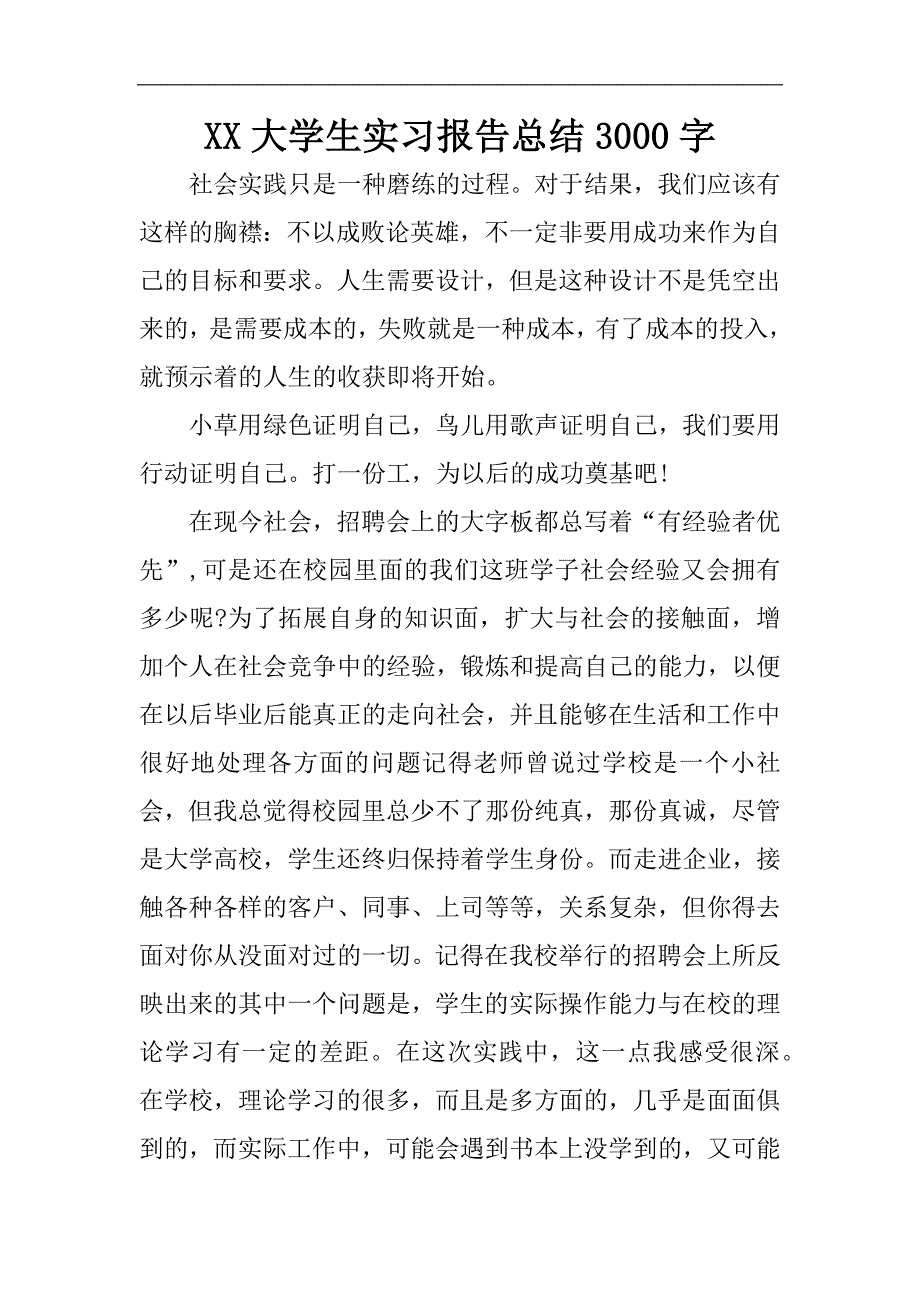 XX大学生实习报告总结3000字

社会实践只是一种磨练的过程。对于结果，我们应该有这样的胸襟：不以成败论英雄，不一定非要用成功来作为自己的目标和要求。人生需要设计，但是这种设计不是凭空出来的，是需要成本的，失败就是一种成本，有了成本的投入，就预示着的人生的收获即将开始。

小草用绿色证明自己，鸟儿用歌声证明自己，我们要用行动证明自己。打一份工，为以后的成功奠基吧!

在现今社会，招聘会上的大字板都总写着“有经验者优先”,可是还在校园里面的我们这班学子社会经验又会拥有多少呢?为了拓展自身的知识面，扩大与社会的接触面，增加个人在社会竞争中的经验，锻炼和提高自己的能力，以便在以后毕业后能真正的走向社会，并且能够在生活和工作中很好地处理各方面的问题记得老师曾说过学校是一个小社会，但我总觉得校园里总少不了那份纯真，那份真诚，尽管是大学高校，学生还终归保持着学生身份。而走进企业，接触各种各样的客户、同事、上司等等，关系复杂，但你得去面对你从没面对过的一切。记得在我校举行的招聘会上所反映出来的其中一个问题是，学生的实际操作能力与在校的理论学习有一定的差距。在这次实践中，这一点我感受很深。在学校，理论学习的很多，而且是多方面的，几乎是面面俱到的，而实际工作中，可能会遇到书本上没学到的，又可能